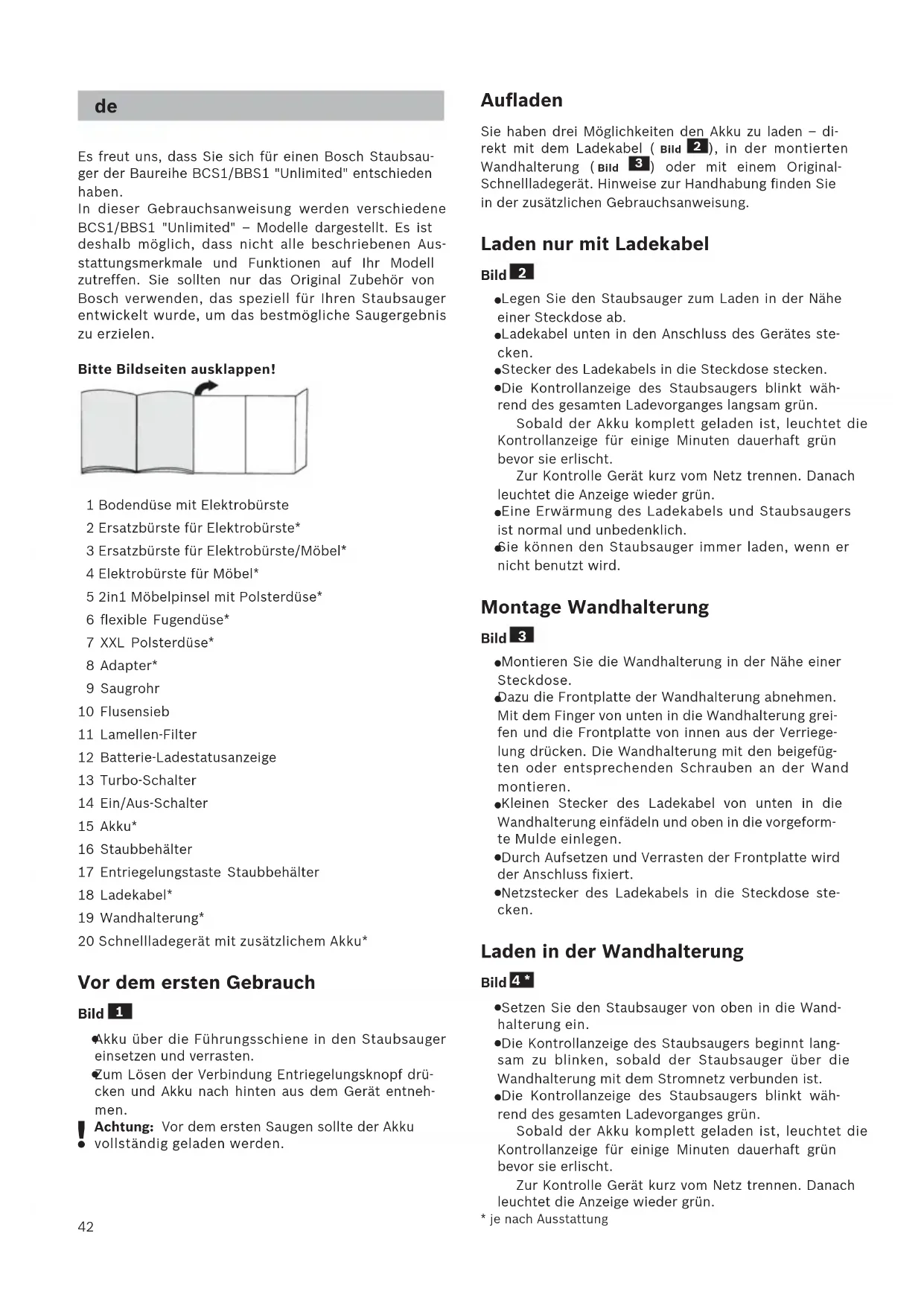 de

Es freut uns, dass Sie sich für einen Bosch Staubsauger der Baureihe BCS1/BBS1 "Unlimited" entschieden haben.
In dieser Gebrauchsanweisung werden verschiedene BCS1/BBS1 "Unlimited" – Modelle dargestellt. Es ist deshalb möglich, dass nicht alle beschriebenen Ausstattungsmerkmale und Funktionen auf Ihr Modell zutreffen. Sie sollten nur das Original Zubehör von Bosch verwenden, das speziell für Ihren Staubsauger entwickelt wurde, um das bestmögliche Saugergebnis zu erzielen.

Bitte Bildseiten ausklappen!

1 Bodendüse mit Elektrobürste
2 Ersatzbürste für Elektrobürste*
3 Ersatzbürste für Elektrobürste/Möbel*
4 Elektrobürste für Möbel*
5 2in1 Möbelpinsel mit Polsterdüse*
6 flexible Fugendüse*
7 XXL Polsterdüse*
8 Adapter*
9 Saugrohr
10 Flusensieb
11 Lamellen-Filter
12 Batterie-Ladestatusanzeige
13 Turbo-Schalter
14 Ein/Aus-Schalter
15 Akku*
16 Staubbehälter
17 Entriegelungstaste Staubbehälter
18 Ladekabel*
19 Wandhalterung*
20 Schnellladegerät mit zusätzlichem Akku*

Vor dem ersten Gebrauch

Bild 1

●Akku über die Führungsschiene in den Staubsauger einsetzen und verrasten.
●Zum Lösen der Verbindung Entriegelungsknopf drücken und Akku nach hinten aus dem Gerät entnehmen.
! Achtung: Vor dem ersten Saugen sollte der Akku vollständig geladen werden.

42

Aufladen

Sie haben drei Möglichkeiten den Akku zu laden – direkt mit dem Ladekabel ( Bild 2), in der montierten Wandhalterung ( Bild 3) oder mit einem Original-Schnellladegerät. Hinweise zur Handhabung finden Sie in der zusätzlichen Gebrauchsanweisung.

Laden nur mit Ladekabel

Bild 2

●Legen Sie den Staubsauger zum Laden in der Nähe einer Steckdose ab.
●Ladekabel unten in den Anschluss des Gerätes stecken.
●Stecker des Ladekabels in die Steckdose stecken.
●Die Kontrollanzeige des Staubsaugers blinkt während des gesamten Ladevorganges langsam grün.
Sobald der Akku komplett geladen ist, leuchtet die Kontrollanzeige für einige Minuten dauerhaft grün bevor sie erlischt.
Zur Kontrolle Gerät kurz vom Netz trennen. Danach leuchtet die Anzeige wieder grün.
●Eine Erwärmung des Ladekabels und Staubsaugers ist normal und unbedenklich.
●Sie können den Staubsauger immer laden, wenn er nicht benutzt wird.

Montage Wandhalterung

Bild 3

●Montieren Sie die Wandhalterung in der Nähe einer Steckdose.
●Dazu die Frontplatte der Wandhalterung abnehmen. Mit dem Finger von unten in die Wandhalterung greifen und die Frontplatte von innen aus der Verriegelung drücken. Die Wandhalterung mit den beigefügten oder entsprechenden Schrauben an der Wand montieren.
●Kleinen Stecker des Ladekabel von unten in die Wandhalterung einfädeln und oben in die vorgeformte Mulde einlegen.
●Durch Aufsetzen und Verrasten der Frontplatte wird der Anschluss fixiert.
●Netzstecker des Ladekabels in die Steckdose stecken.

Laden in der Wandhalterung

Bild 4*

●Setzen Sie den Staubsauger von oben in die Wandhalterung ein.
●Die Kontrollanzeige des Staubsaugers beginnt langsam zu blinken, sobald der Staubsauger über die Wandhalterung mit dem Stromnetz verbunden ist.
●Die Kontrollanzeige des Staubsaugers blinkt während des gesamten Ladevorganges grün.
Sobald der Akku komplett geladen ist, leuchtet die Kontrollanzeige für einige Minuten dauerhaft grün bevor sie erlischt.
Zur Kontrolle Gerät kurz vom Netz trennen. Danach leuchtet die Anzeige wieder grün.
* je nach Ausstattung